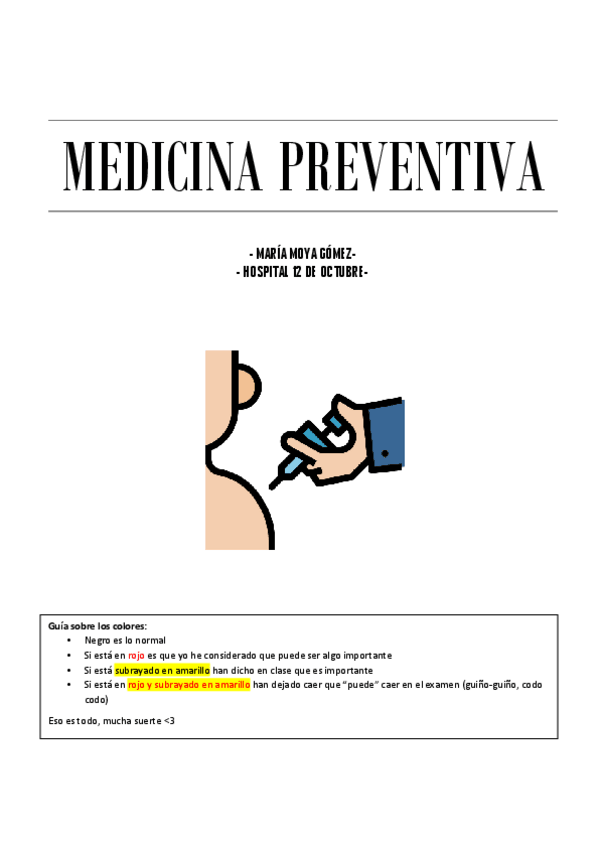 MEDICINA PREVENTIVA

- MARÍA MOYA GÓMEZ-
- HOSPITAL 12 DE OCTUBRE-

Guía sobre los colores:
• Negro es lo normal
• Si está en rojo es que yo he considerado que puede ser algo importante
• Si está subrayado en amarillo han dicho en clase que es importante
• Si está en rojo y subrayado en amarillo han dejado caer que "puede" caer en el examen (guiño-guiño, codo codo)

Eso es todo, mucha suerte <3